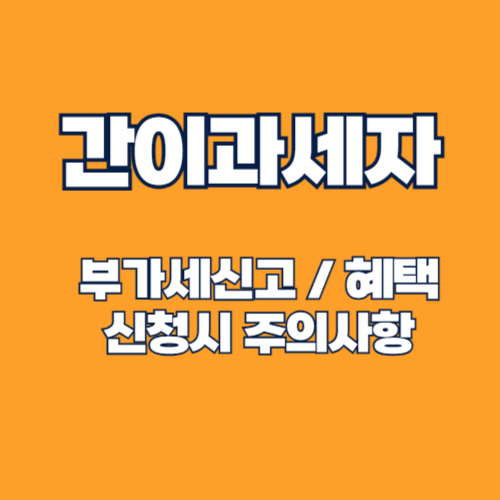 간이과세자

부가세신고 / 혜택
신청시 주의사항